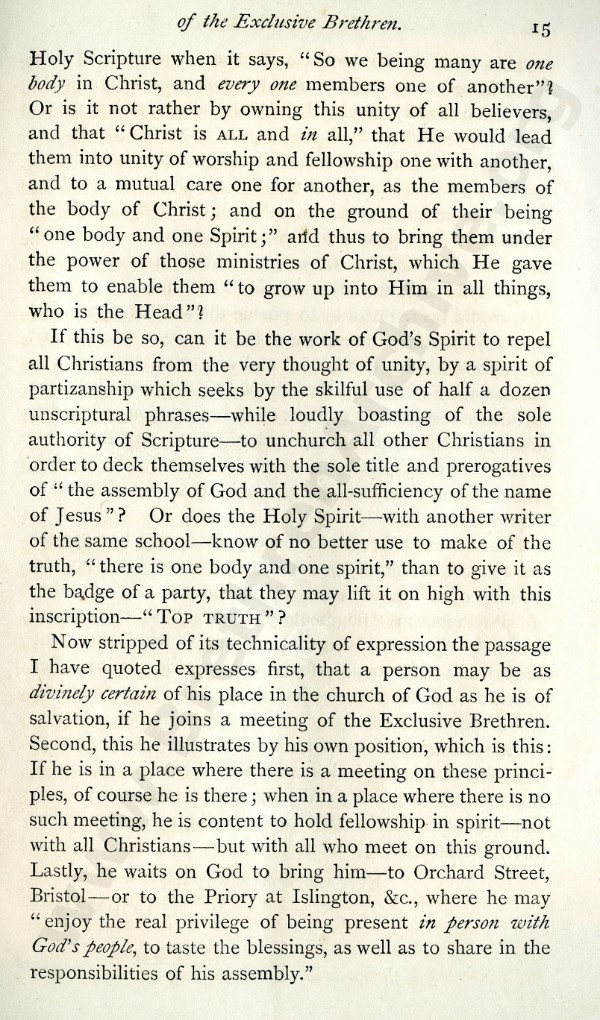 of the Exclusive Brethren. 15

Holy Scripture when it says, "So we being many are one body in Christ, and every one members one of another"? Or is it not rather by owning this unity of all believers, and that "Christ is ALL and in all," that He would lead them into unity of worship and fellowship one with another, and to a mutual care one for another, as the members of the body of Christ; and on the ground of their being "one body and one Spirit;" and thus to bring them under the power of those ministries of Christ, which He gave them to enable them "to grow up into Him in all things, who is the Head"?

If this be so, can it be the work of God's Spirit to repel all Christians from the very thought of unity, by a spirit of partizanship which seeks by the skilful use of half a dozen unscriptural phrases—while loudly boasting of the sole authority of Scripture—to unchurch all other Christians in order to deck themselves with the sole title and prerogatives of "the assembly of God and the all-sufficiency of the name of Jesus"? Or does the Holy Spirit—with another writer of the same school—know of no better use to make of the truth, "there is one body and one spirit," than to give it as the badge of a party, that they may lift it on high with this inscription—"TOP TRUTH"?

Now stripped of its technicality of expression the passage I have quoted expresses first, that a person may be as divinely certain of his place in the church of God as he is of salvation, if he joins a meeting of the Exclusive Brethren. Second, this he illustrates by his own position, which is this: If he is in a place where there is a meeting on these principles, of course he is there; when in a place where there is no such meeting, he is content to hold fellowship in spirit—not with all Christians—but with all who meet on this ground. Lastly, he waits on God to bring him—to Orchard Street, Bristol—or to the Priory at Islington, &c., where he may "enjoy the real privilege of being present in person with God's people, to taste the blessings, as well as to share in the responsibilities of his assembly."